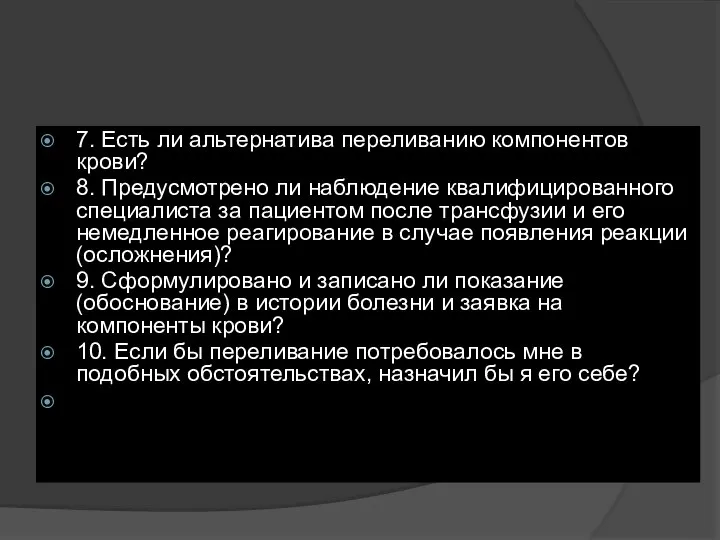 7. Есть ли альтернатива переливанию компонентов крови?

8. Предусмотрено ли наблюдение квалифицированного специалиста за пациентом после трансфузии и его немедленное реагирование в случае появления реакции (осложнения)?

9. Сформулировано и записано ли показание (обоснование) в истории болезни и заявка на компоненты крови?

10. Если бы переливание потребовалось мне в подобных обстоятельствах, назначил бы я его себе?